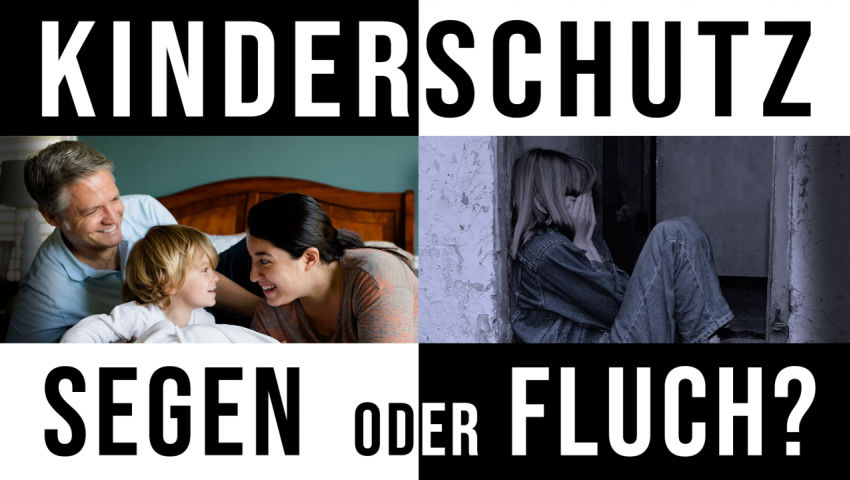 KINDERSCHUTZ

SEGEN ODER FLUCH?